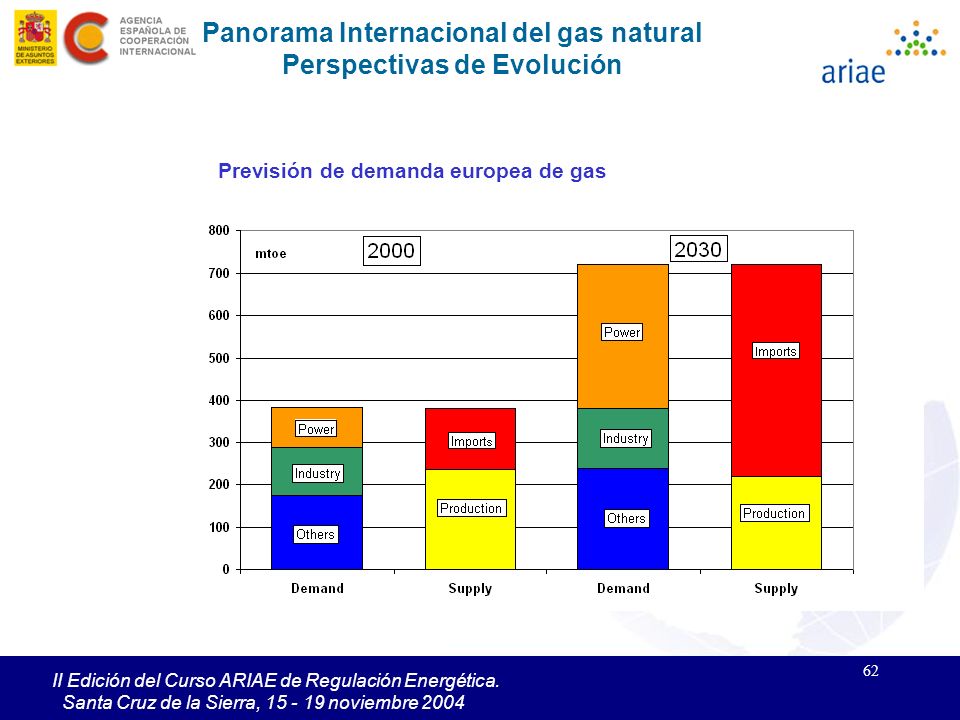 MINISTERIO DE ASUNTOS EXTERIORES

AGENCIA ESPAÑOLA DE COOPERACIÓN INTERNACIONAL

Panorama Internacional del gas natural
Perspectivas de Evolución

ariae

Previsión de demanda europea de gas

800
700
600
500
400
300
200
100
0

mtoe

2000

2030

Power
Industry
Others
Imports
Production
Power
Industry
Others
Imports
Production

Demand
Supply
Demand
Supply

II Edición del Curso ARIAE de Regulación Energética.
Santa Cruz de la Sierra, 15 - 19 noviembre 2004

62